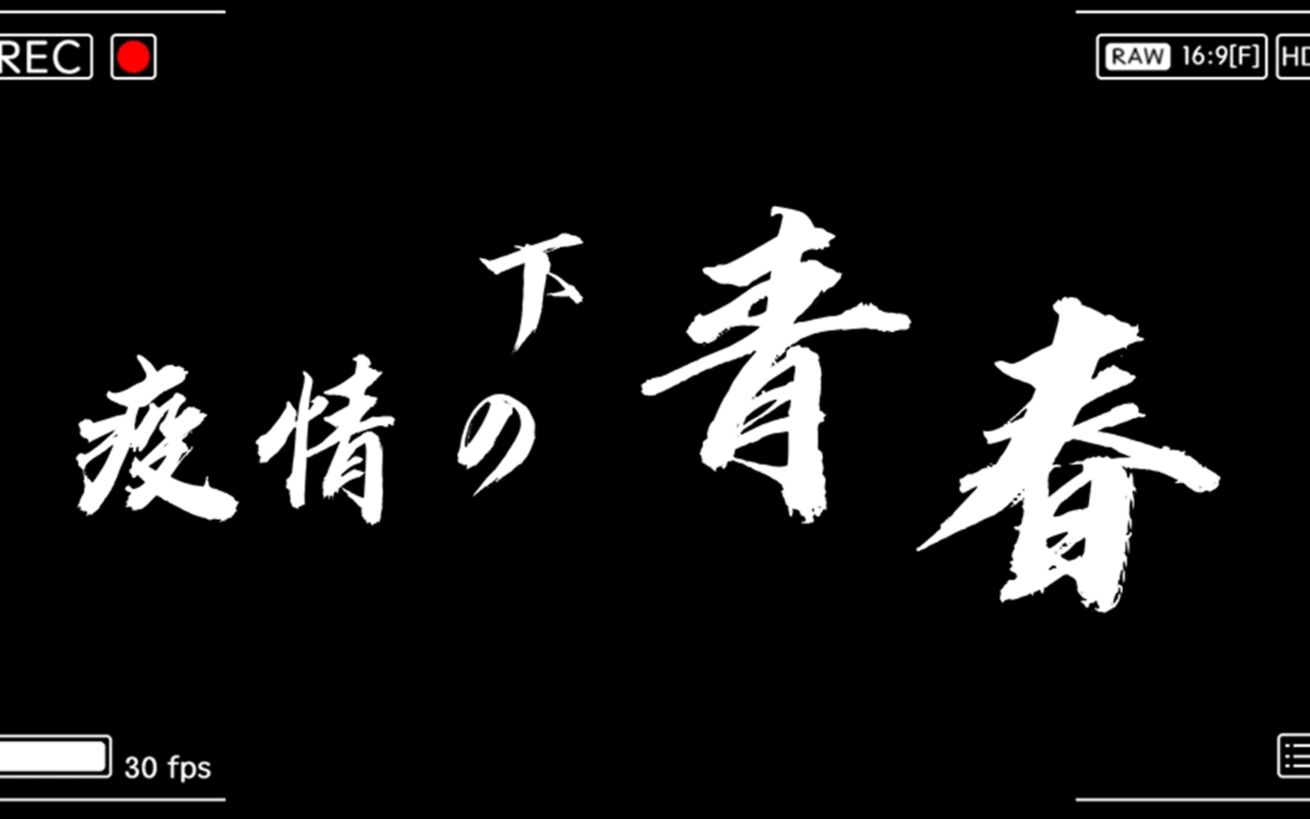 REC

RAW 16:9[F] HD

疫情下の青春

30 fps